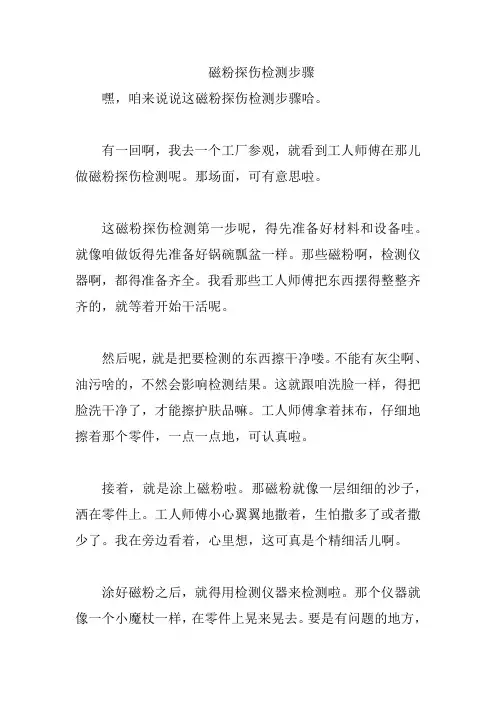 磁粉探伤检测步骤

嘿，咱来说说这磁粉探伤检测步骤哈。

有一回啊，我去一个工厂参观，就看到工人师傅在那儿做磁粉探伤检测呢。那场面，可有意思啦。

这磁粉探伤检测第一步呢，得先准备好材料和设备哇。就像咱做饭得先准备好锅碗瓢盆一样。那些磁粉啊，检测仪器啊，都得准备齐全。我看那些工人师傅把东西摆得整整齐齐的，就等着开始干活呢。

然后呢，就是把要检测的东西擦干净喽。不能有灰尘啊、油污啥的，不然会影响检测结果。这就跟咱洗脸一样，得把脸洗干净了，才能擦护肤品嘛。工人师傅拿着抹布，仔细地擦着那个零件，一点一点地，可认真啦。

接着，就是涂上磁粉啦。那磁粉就像一层细细的沙子，洒在零件上。工人师傅小心翼翼地撒着，生怕撒多了或者撒少了。我在旁边看着，心里想，这可真是个精细活儿啊。

涂好磁粉之后，就得用检测仪器来检测啦。那个仪器就像一个小魔杖一样，在零件上晃来晃去。要是有问题的地方，